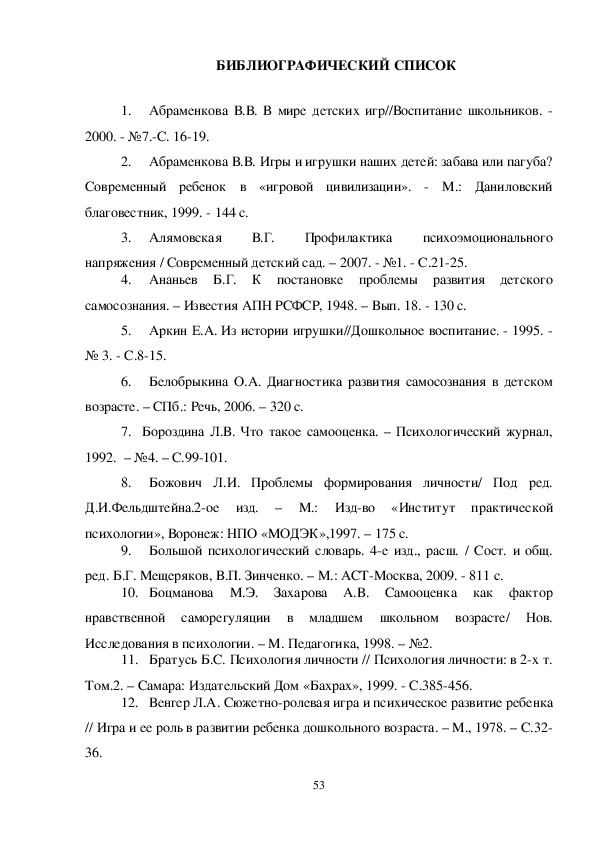 БИБЛИОГРАФИЧЕСКИЙ СПИСОК

1. Абраменкова В.В. В мире детских игр//Воспитание школьников. - 2000. - №7.-С. 16-19.

2. Абраменкова В.В. Игры и игрушки наших детей: забава или пагуба? Современный ребенок в «игровой цивилизации». - М.: Даниловский благовестник, 1999. - 144 с.

3. Алямовская В.Г. Профилактика психоэмоционального напряжения / Современный детский сад. – 2007. - №1. - С.21-25.

4. Ананьев Б.Г. К постановке проблемы развития детского самосознания. – Известия АПН РСФСР, 1948. – Вып. 18. - 130 с.

5. Аркин Е.А. Из истории игрушки//Дошкольное воспитание. - 1995. - № 3. - С.8-15.

6. Белобрыкина О.А. Диагностика развития самосознания в детском возрасте. – СПб.: Речь, 2006. – 320 с.

7. Бороздина Л.В. Что такое самооценка. – Психологический журнал, 1992. – №4. – С.99-101.

8. Божович Л.И. Проблемы формирования личности/ Под ред. Д.И.Фельдштейна.2-ое изд. – М.: Изд-во «Институт практической психологии», Воронеж: НПО «МОДЭК»,1997. – 175 с.

9. Большой психологический словарь. 4-е изд., расш. / Сост. и общ. ред. Б.Г. Мещеряков, В.П. Зинченко. – М.: АСТ-Москва, 2009. - 811 с.

10. Боцманова М.Э. Захарова А.В. Самооценка как фактор нравственной саморегуляции в младшем школьном возрасте/ Нов. Исследования в психологии. – М. Педагогика, 1998. – №2.

11. Братусь Б.С. Психология личности // Психология личности: в 2-х т. Том.2. – Самара: Издательский Дом «Бахрах», 1999. - С.385-456.

12. Венгер Л.А. Сюжетно-ролевая игра и психическое развитие ребенка // Игра и ее роль в развитии ребенка дошкольного возраста. – М., 1978. – С.32-36.

53